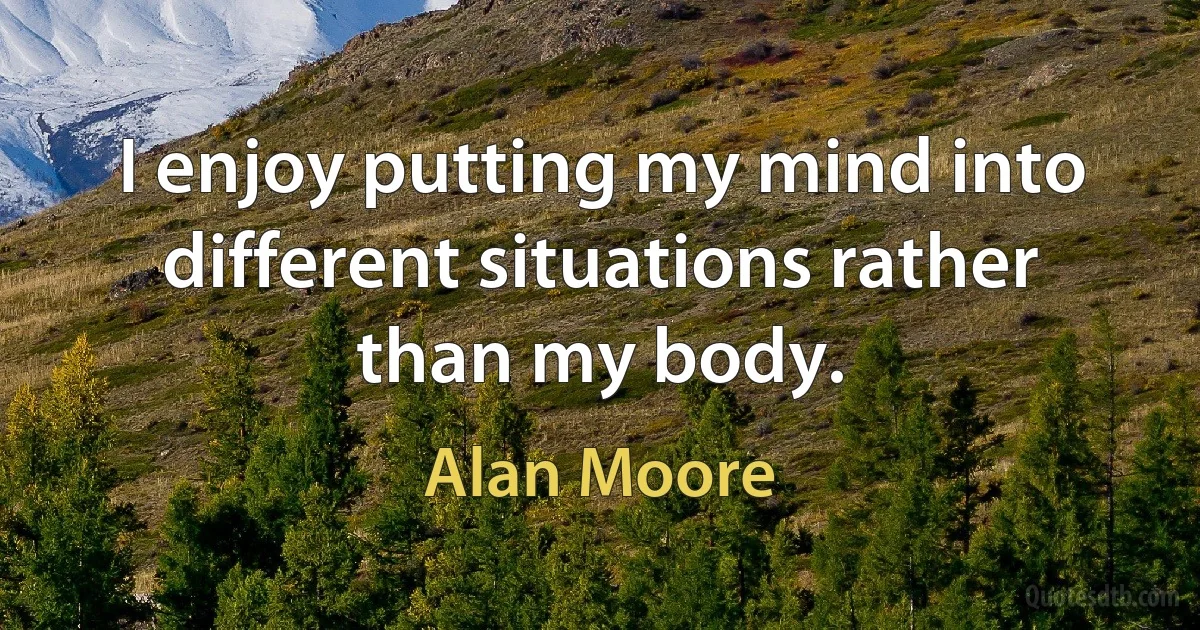 I enjoy putting my mind into different situations rather than my body.

Alan Moore

Quotesdtb.com